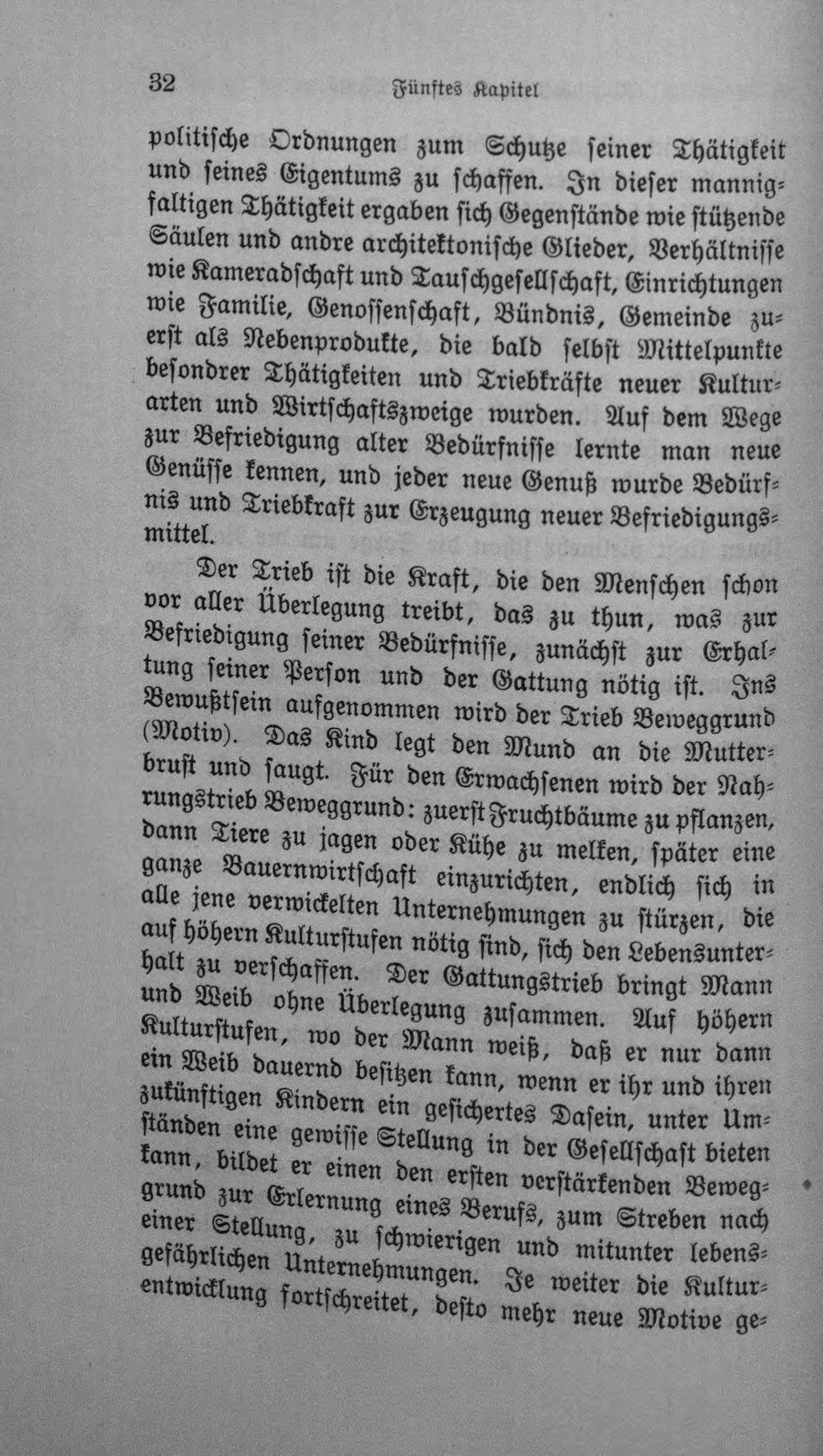 32 Fünftes Kapitel

politische Ordnungen zum Schutze seiner Thätigkeit und seines Eigentums zu schaffen. In dieser mannigfaltigen Thätigkeit ergaben sich Gegenstände wie stützende Säulen und andre architektonische Glieder, Verhältnisse wie Kameradschaft und Tauschgesellschaft, Einrichtungen wie Familie, Genossenschaft, Bündnis, Gemeinde zuerst als Nebenprodukte, die bald selbst Mittelpunkte besondrer Thätigkeiten und Triebkräfte neuer Kulturarten und Wirtschaftszweige wurden. Auf dem Wege zur Befriedigung alter Bedürfnisse lernte man neue Genüsse kennen, und jeder neue Genuß wurde Bedürfnis und Triebkraft zur Erzeugung neuer Befriedigungsmittel.

Der Trieb ist die Kraft, die den Menschen schon vor aller Überlegung treibt, das zu thun, was zur Befriedigung seiner Bedürfnisse, zunächst zur Erhaltung seiner Person und der Gattung nötig ist. Ins Bewußtsein aufgenommen wird der Trieb Beweggrund (Motiv). Das Kind legt den Mund an die Mutterbrust und saugt. Für den Erwachsenen wird der Nahrungstrieb Beweggrund: zuerst Fruchtbäume zu pflanzen, dann Tiere zu jagen oder Kühe zu melken, später eine ganze Bauernwirtschaft einzurichten, endlich sich in alle jene verwickelten Unternehmungen zu stürzen, die auf höhern Kulturstufen nötig sind, sich den Lebensunterhalt zu verschaffen. Der Gattungstrieb bringt Mann und Weib ohne Überlegung zusammen. Auf höhern Kulturstufen, wo der Mann weiß, daß er nur dann ein Weib dauernd besitzen kann, wenn er ihr und ihren zukünftigen Kindern ein gesichertes Dasein, unter Umständen eine gewisse Stellung in der Gesellschaft bieten kann, bildet er einen den ersten verstärkenden Beweggrund zur Erlernung eines Berufs, zum Streben nach einer Stellung, zu schwierigen und mitunter lebensgefährlichen Unternehmungen. Je weiter die Kulturentwicklung fortschreitet, desto mehr neue Motive ge-